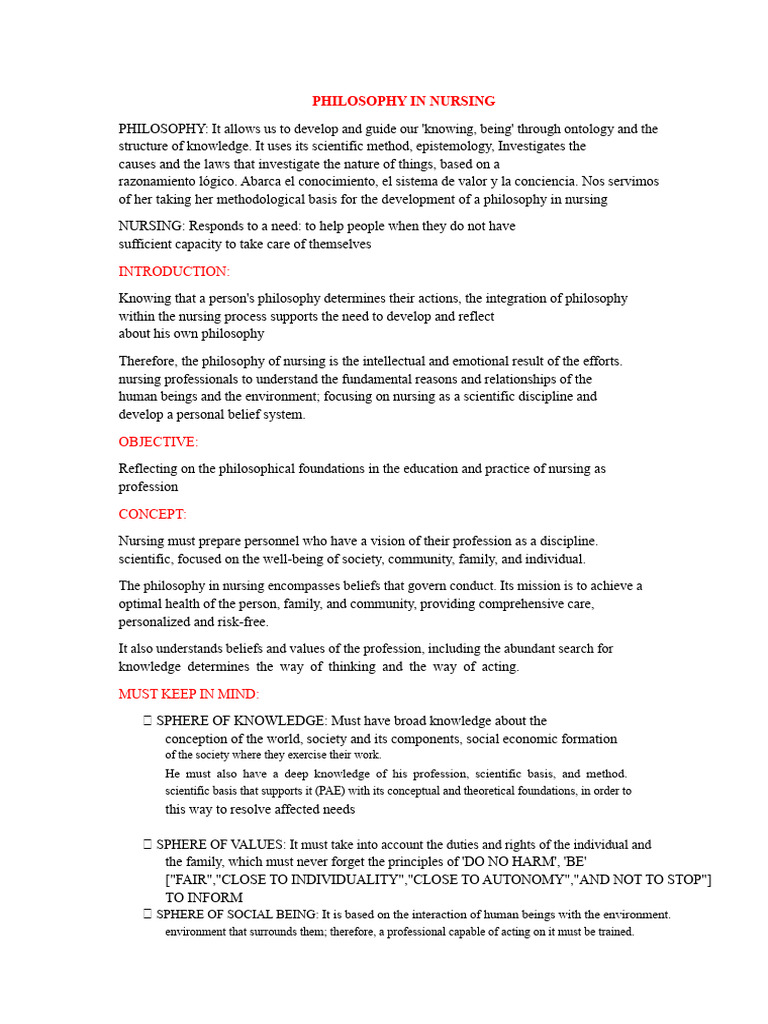 PHILOSOPHY IN NURSING

PHILOSOPHY: It allows us to develop and guide our 'knowing, being' through ontology and the structure of knowledge. It uses its scientific method, epistemology, Investigates the causes and the laws that investigate the nature of things, based on a razonamiento lógico. Abarca el conocimiento, el sistema de valor y la conciencia. Nos servimos of her taking her methodological basis for the development of a philosophy in nursing

NURSING: Responds to a need: to help people when they do not have sufficient capacity to take care of themselves

INTRODUCTION:

Knowing that a person's philosophy determines their actions, the integration of philosophy within the nursing process supports the need to develop and reflect about his own philosophy

Therefore, the philosophy of nursing is the intellectual and emotional result of the efforts. nursing professionals to understand the fundamental reasons and relationships of the human beings and the environment; focusing on nursing as a scientific discipline and develop a personal belief system.

OBJECTIVE:

Reflecting on the philosophical foundations in the education and practice of nursing as profession

CONCEPT:

Nursing must prepare personnel who have a vision of their profession as a discipline. scientific, focused on the well-being of society, community, family, and individual.

The philosophy in nursing encompasses beliefs that govern conduct. Its mission is to achieve a optimal health of the person, family, and community, providing comprehensive care, personalized and risk-free.

It also understands beliefs and values of the profession, including the abundant search for knowledge determines the way of thinking and the way of acting.

MUST KEEP IN MIND:

 SPHERE OF KNOWLEDGE: Must have broad knowledge about the conception of the world, society and its components, social economic formation of the society where they exercise their work.
He must also have a deep knowledge of his profession, scientific basis, and method. scientific basis that supports it (PAE) with its conceptual and theoretical foundations, in order to this way to resolve affected needs

 SPHERE OF VALUES: It must take into account the duties and rights of the individual and the family, which must never forget the principles of 'DO NO HARM', 'BE' ["FAIR","CLOSE TO INDIVIDUALITY","CLOSE TO AUTONOMY","AND NOT TO STOP"] TO INFORM
 SPHERE OF SOCIAL BEING: It is based on the interaction of human beings with the environment. environment that surrounds them; therefore, a professional capable of acting on it must be trained.